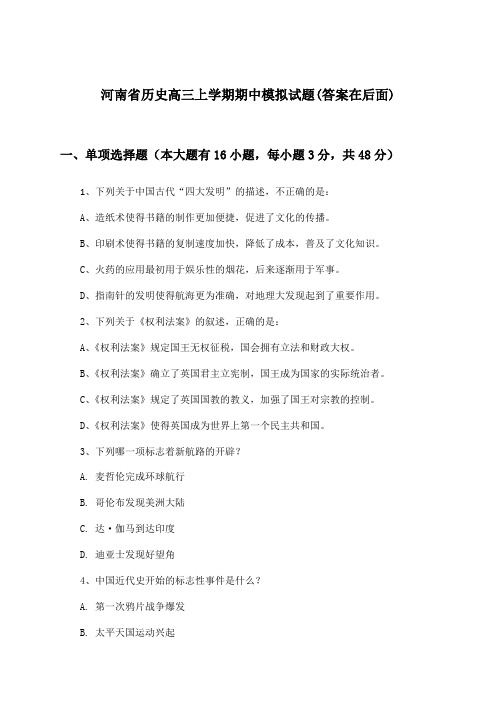 河南省历史高三上学期期中模拟试题(答案在后面)

一、单项选择题（本大题有16小题，每小题3分，共48分）

1、下列关于中国古代“四大发明”的描述，不正确的是：

A、造纸术使得书籍的制作更加便捷，促进了文化的传播。

B、印刷术使得书籍的复制速度加快，降低了成本，普及了文化知识。

C、火药的应用最初用于娱乐性的烟花，后来逐渐用于军事。

D、指南针的发明使得航海更为准确，对地理大发现起到了重要作用。

2、下列关于《权利法案》的叙述，正确的是：

A、《权利法案》规定国王无权征税，国会拥有立法和财政大权。

B、《权利法案》确立了英国君主立宪制，国王成为国家的实际统治者。

C、《权利法案》规定了英国国教的教义，加强了国王对宗教的控制。

D、《权利法案》使得英国成为世界上第一个民主共和国。

3、下列哪一项标志着新航路的开辟？

A. 麦哲伦完成环球航行

B. 哥伦布发现美洲大陆

C. 达·伽马到达印度

D. 迪亚士发现好望角

4、中国近代史开始的标志性事件是什么？

A. 第一次鸦片战争爆发

B. 太平天国运动兴起